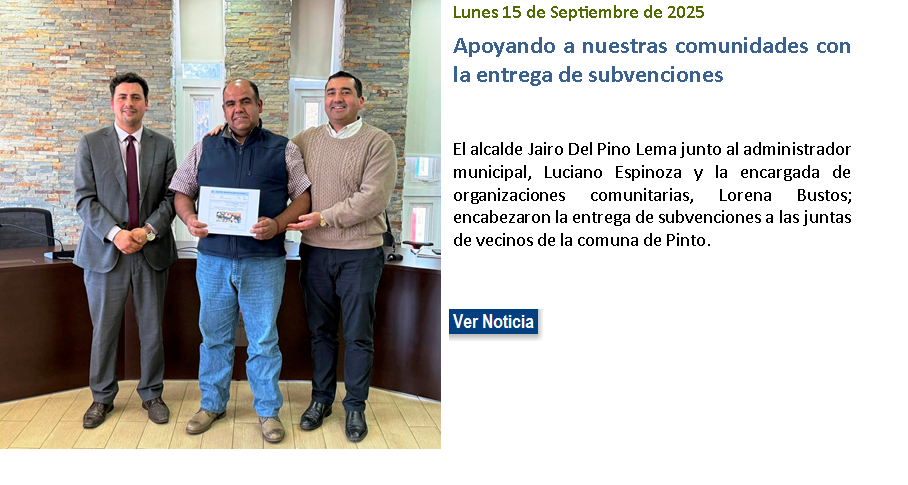 Lunes 15 de Septiembre de 2025

Apoyando a nuestras comunidades con la entrega de subvenciones

El alcalde Jairo Del Pino Lema junto al administrador municipal, Luciano Espinoza y la encargada de organizaciones comunitarias, Lorena Bustos; encabezaron la entrega de subvenciones a las juntas de vecinos de la comuna de Pinto.

Ver Noticia